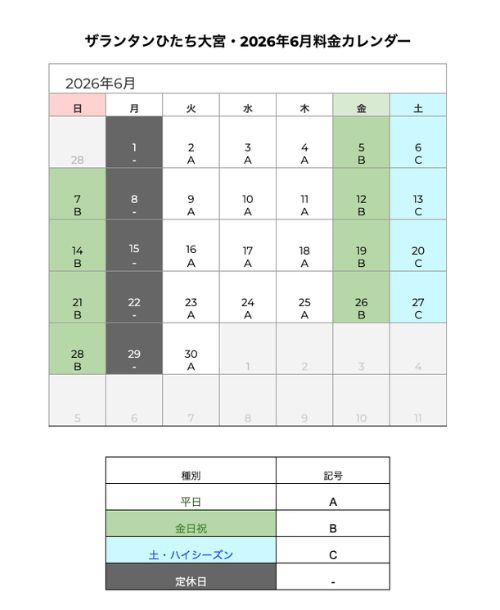 ザランタンひたち大宮・2026年6月料金カレンダー

2026年6月

| 日 | 月 | 火 | 水 | 木 | 金 | 土 |
|---|---|---|---|---|---|---|
| 28 | 1 - | 2 A | 3 A | 4 A | 5 B | 6 C |
| 7 B | 8 - | 9 A | 10 A | 11 A | 12 B | 13 C |
| 14 B | 15 - | 16 A | 17 A | 18 A | 19 B | 20 C |
| 21 B | 22 - | 23 A | 24 A | 25 A | 26 B | 27 C |
| 28 B | 29 - | 30 A | 1 | 2 | 3 | 4 |
| 5 | 6 | 7 | 8 | 9 | 10 | 11 |

| 種別 | 記号 |
|---|---|
| 平日 | A |
| 金日祝 | B |
| 土・ハイシーズン | C |
| 定休日 | - |